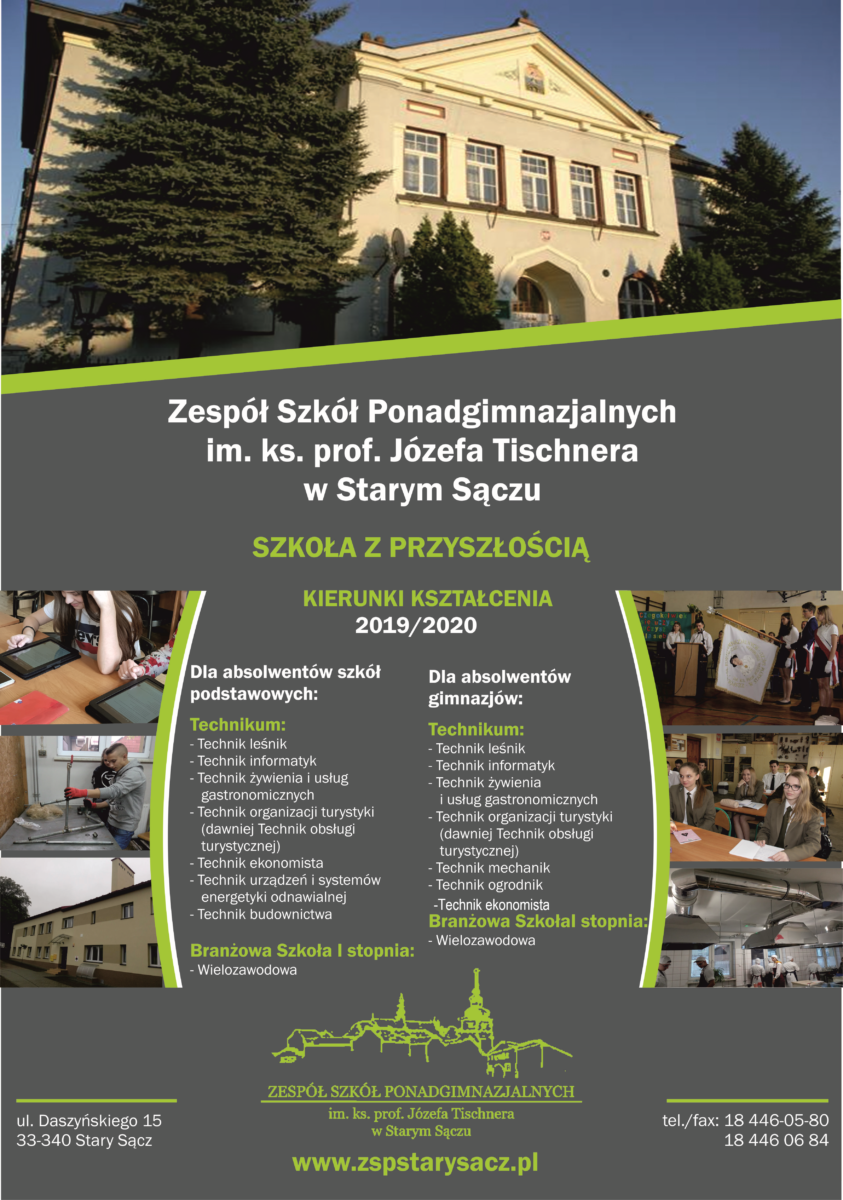 Zespół Szkół Ponadgimnazjalnych
im. ks. prof. Józefa Tischnera
w Starym Sączu

SZKOŁA Z PRZYSZŁOŚCIĄ

KIERUNKI KSZTAŁCENIA
2019/2020

Dla absolwentów szkół podstawowych:

Technikum:
- Technik leśnik
- Technik informatyk
- Technik żywienia i usług gastronomicznych
- Technik organizacji turystyki (dawniej Technik obsługi turystycznej)
- Technik ekonomista
- Technik urządzeń i systemów energetyki odnawialnej
- Technik budownictwa

Branżowa Szkoła I stopnia:
- Wielozawodowa

Dla absolwentów gimnazjów:

Technikum:
- Technik leśnik
- Technik informatyk
- Technik żywienia i usług gastronomicznych
- Technik organizacji turystyki (dawniej Technik obsługi turystycznej)
- Technik mechanik
- Technik ogrodnik
-Technik ekonomista

Branżowa SzkołaI stopnia:
- Wielozawodowa

ZESPÓŁ SZKÓŁ PONADGIMNAZJALNYCH
im. ks. prof. Józefa Tischnera
w Starym Sączu

ul. Daszyńskiego 15
33-340 Stary Sącz

tel./fax: 18 446-05-80
18 446 06 84

www.zspstarysacz.pl